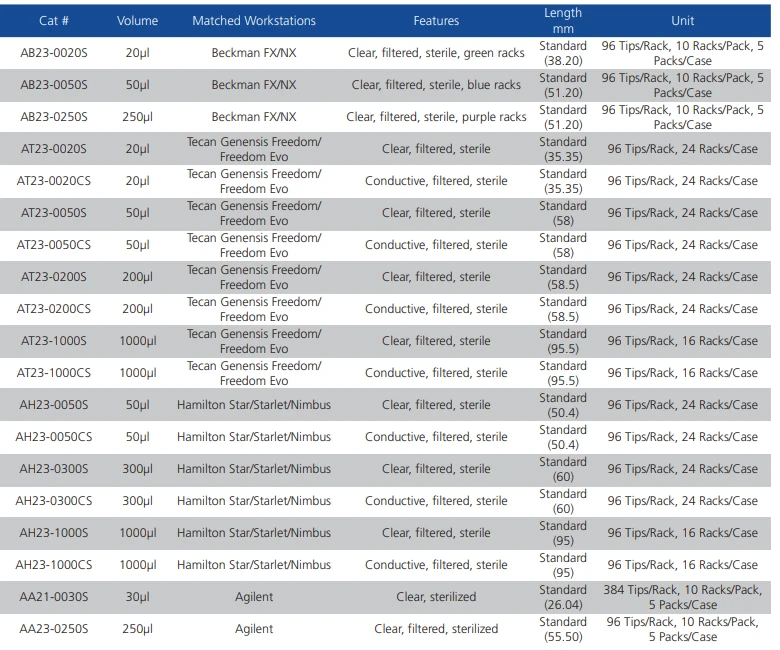 | Cat # | Volume | Matched Workstations | Features | Length mm | Unit |
|---|---|---|---|---|---|
| AB23-0020S | 20μl | Beckman FX/NX | Clear, filtered, sterile, green racks | Standard (38.20) | 96 Tips/Rack, 10 Racks/Pack, 5 Packs/Case |
| AB23-0050S | 50μl | Beckman FX/NX | Clear, filtered, sterile, blue racks | Standard (51.20) | 96 Tips/Rack, 10 Racks/Pack, 5 Packs/Case |
| AB23-0250S | 250μl | Beckman FX/NX | Clear, filtered, sterile, purple racks | Standard (51.20) | 96 Tips/Rack, 10 Racks/Pack, 5 Packs/Case |
| AT23-0020S | 20μl | Tecan Genensis Freedom/ Freedom Evo | Clear, filtered, sterile | Standard (35.35) | 96 Tips/Rack, 24 Racks/Case |
| AT23-0020CS | 20μl | Tecan Genensis Freedom/ Freedom Evo | Conductive, filtered, sterile | Standard (35.35) | 96 Tips/Rack, 24 Racks/Case |
| AT23-0050S | 50μl | Tecan Genensis Freedom/ Freedom Evo | Clear, filtered, sterile | Standard (58) | 96 Tips/Rack, 24 Racks/Case |
| AT23-0050CS | 50μl | Tecan Genensis Freedom/ Freedom Evo | Conductive, filtered, sterile | Standard (58) | 96 Tips/Rack, 24 Racks/Case |
| AT23-0200S | 200μl | Tecan Genensis Freedom/ Freedom Evo | Clear, filtered, sterile | Standard (58.5) | 96 Tips/Rack, 24 Racks/Case |
| AT23-0200CS | 200μl | Tecan Genensis Freedom/ Freedom Evo | Conductive, filtered, sterile | Standard (58.5) | 96 Tips/Rack, 24 Racks/Case |
| AT23-1000S | 1000μl | Tecan Genensis Freedom/ Freedom Evo | Clear, filtered, sterile | Standard (95.5) | 96 Tips/Rack, 16 Racks/Case |
| AT23-1000CS | 1000μl | Tecan Genensis Freedom/ Freedom Evo | Conductive, filtered, sterile | Standard (95.5) | 96 Tips/Rack, 16 Racks/Case |
| AH23-0050S | 50μl | Hamilton Star/Starlet/Nimbus | Clear, filtered, sterile | Standard (50.4) | 96 Tips/Rack, 24 Racks/Case |
| AH23-0050CS | 50μl | Hamilton Star/Starlet/Nimbus | Conductive, filtered, sterile | Standard (50.4) | 96 Tips/Rack, 24 Racks/Case |
| AH23-0300S | 300μl | Hamilton Star/Starlet/Nimbus | Clear, filtered, sterile | Standard (60) | 96 Tips/Rack, 24 Racks/Case |
| AH23-0300CS | 300μl | Hamilton Star/Starlet/Nimbus | Conductive, filtered, sterile | Standard (60) | 96 Tips/Rack, 24 Racks/Case |
| AH23-1000S | 1000μl | Hamilton Star/Starlet/Nimbus | Clear, filtered, sterile | Standard (95) | 96 Tips/Rack, 16 Racks/Case |
| AH23-1000CS | 1000μl | Hamilton Star/Starlet/Nimbus | Conductive, filtered, sterile | Standard (95) | 96 Tips/Rack, 16 Racks/Case |
| AA21-0030S | 30μl | Agilent | Clear, sterilized | Standard (26.04) | 384 Tips/Rack, 10 Racks/Pack, 5 Packs/Case |
| AA23-0250S | 250μl | Agilent | Clear, filtered, sterilized | Standard (55.50) | 96 Tips/Rack, 10 Racks/Pack, 5 Packs/Case |